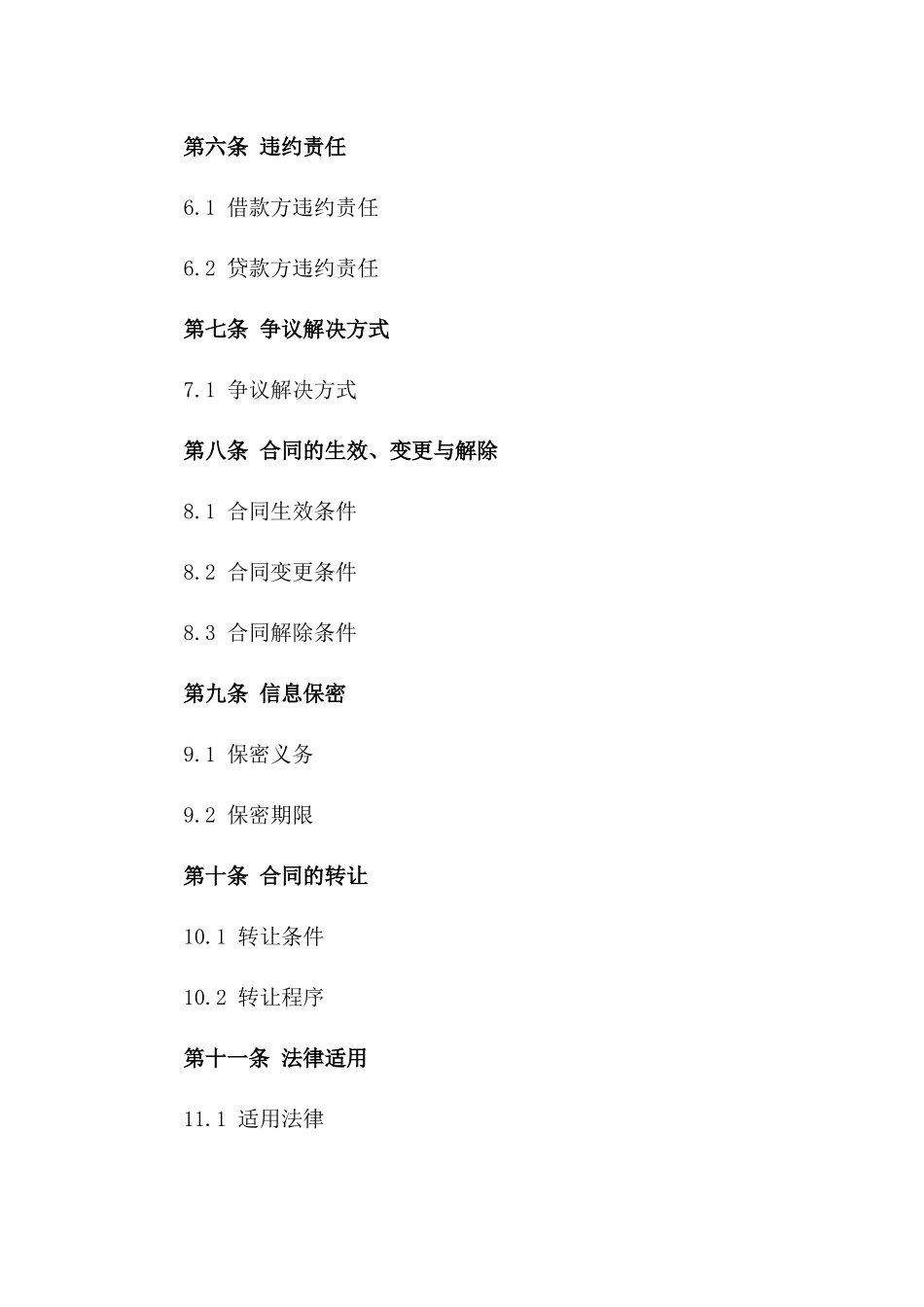 第六条 违约责任

6.1 借款方违约责任

6.2 贷款方违约责任

第七条 争议解决方式

7.1 争议解决方式

第八条 合同的生效、变更与解除

8.1 合同生效条件

8.2 合同变更条件

8.3 合同解除条件

第九条 信息保密

9.1 保密义务

9.2 保密期限

第十条 合同的转让

10.1 转让条件

10.2 转让程序

第十一条 法律适用

11.1 适用法律